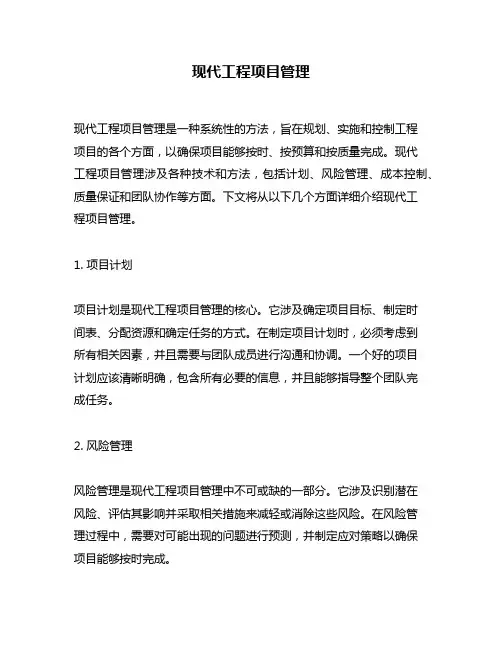 现代工程项目管理

现代工程项目管理是一种系统性的方法，旨在规划、实施和控制工程项目的各个方面，以确保项目能够按时、按预算和按质量完成。现代工程项目管理涉及各种技术和方法，包括计划、风险管理、成本控制、质量保证和团队协作等方面。下文将从以下几个方面详细介绍现代工程项目管理。

1. 项目计划

项目计划是现代工程项目管理的核心。它涉及确定项目目标、制定时间表、分配资源和确定任务的方式。在制定项目计划时，必须考虑到所有相关因素，并且需要与团队成员进行沟通和协调。一个好的项目计划应该清晰明确，包含所有必要的信息，并且能够指导整个团队完成任务。

2. 风险管理

风险管理是现代工程项目管理中不可或缺的一部分。它涉及识别潜在风险、评估其影响并采取相关措施来减轻或消除这些风险。在风险管理过程中，需要对可能出现的问题进行预测，并制定应对策略以确保项目能够按时完成。